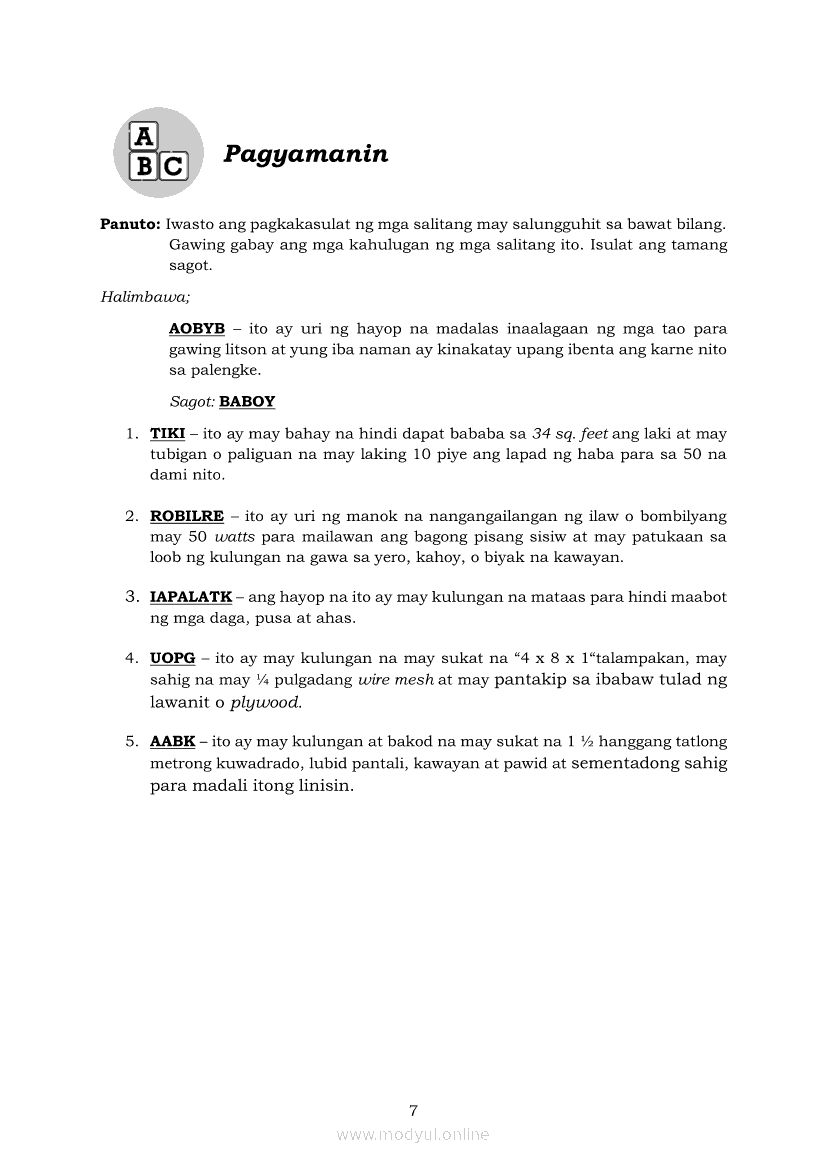 A
B C

Pagyamanin

Panuto: Iwasto ang pagkakasulat ng mga salitang may salungguhit sa bawat bilang. Gawing gabay ang mga kahulugan ng mga salitang ito. Isulat ang tamang sagot.

Halimbawa;

AOBYB – ito ay uri ng hayop na madalas inaalagaan ng mga tao para gawing litson at yung iba naman ay kinakatay upang ibenta ang karne nito sa palengke.

Sagot: BABOY

1. TIKI – ito ay may bahay na hindi dapat bababa sa 34 sq. feet ang laki at may tubigan o paliguan na may laking 10 piye ang lapad ng haba para sa 50 na dami nito.

2. ROBILRE – ito ay uri ng manok na nangangailangan ng ilaw o bombilyang may 50 watts para mailawan ang bagong pisang sisiw at may patukaan sa loob ng kulungan na gawa sa yero, kahoy, o biyak na kawayan.

3. IAPALATK – ang hayop na ito ay may kulungan na mataas para hindi maabot ng mga daga, pusa at ahas.

4. UOPG – ito ay may kulungan na may sukat na “4 x 8 x 1“talampakan, may sahig na may ¼ pulgadang wire mesh at may pantakip sa ibabaw tulad ng lawanit o plywood.

5. AABK – ito ay may kulungan at bakod na may sukat na 1 ½ hanggang tatlong metrong kuwadrado, lubid pantali, kawayan at pawid at sementadong sahig para madali itong linisin.

7

www.modyul.online